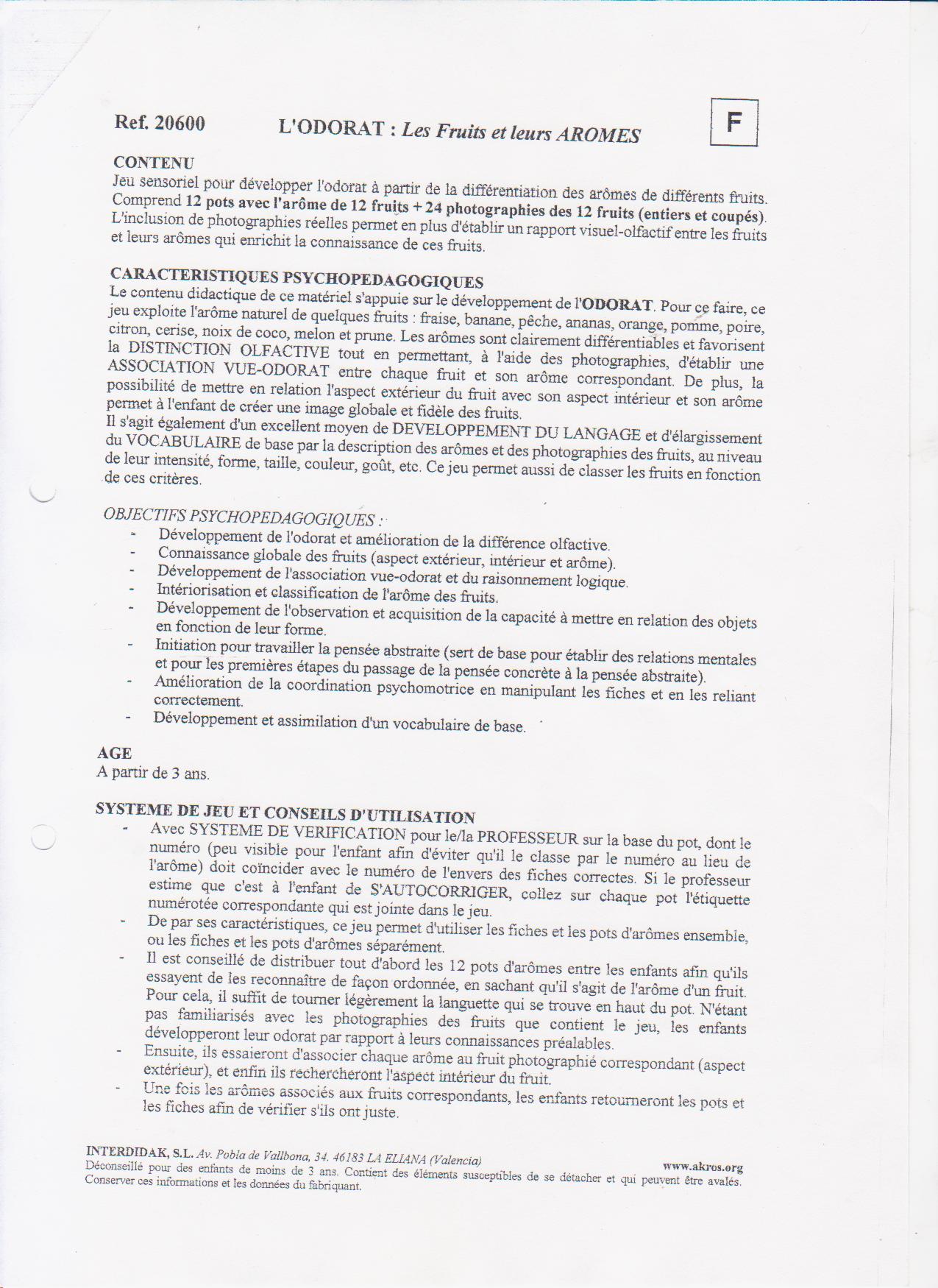 Ref. 20600 L'ODORAT : Les Fruits et leurs AROMES

F

CONTENU
Jeu sensoriel pour développer l'odorat à partir de la différentiation des arômes de différents fruits. Comprend 12 pots avec l'arôme de 12 fruits + 24 photographies des 12 fruits (entiers et coupés). L'inclusion de photographies réelles permet en plus d'établir un rapport visuel-olfactif entre les fruits et leurs arômes qui enrichit la connaissance de ces fruits.

CARACTERISTIQUES PSYCHOPEDAGOGIQUES
Le contenu didactique de ce matériel s'appuie sur le développement de l'ODORAT. Pour ce faire, ce jeu exploite l'arôme naturel de quelques fruits : fraise, banane, pêche, ananas, orange, pomme, poire, citron, cerise, noix de coco, melon et prune. Les arômes sont clairement différentiables et favorisent la DISTINCTION OLFACTIVE tout en permettant, à l'aide des photographies, d'établir une ASSOCIATION VUE-ODORAT entre chaque fruit et son arôme correspondant. De plus, la possibilité de mettre en relation l'aspect extérieur du fruit avec son aspect intérieur et son arôme permet à l'enfant de créer une image globale et fidèle des fruits.
Il s'agit également d'un excellent moyen de DEVELOPPEMENT DU LANGAGE et d'élargissement du VOCABULAIRE de base par la description des arômes et des photographies des fruits, au niveau de leur intensité, forme, taille, couleur, goût, etc. Ce jeu permet aussi de classer les fruits en fonction de ces critères.

OBJECTIFS PSYCHOPEDAGOGIQUES :
- Développement de l'odorat et amélioration de la différence olfactive.
- Connaissance globale des fruits (aspect extérieur, intérieur et arôme).
- Développement de l'association vue-odorat et du raisonnement logique.
- Intériorisation et classification de l'arôme des fruits.
- Développement de l'observation et acquisition de la capacité à mettre en relation des objets en fonction de leur forme.
- Initiation pour travailler la pensée abstraite (sert de base pour établir des relations mentales et pour les premières étapes du passage de la pensée concrète à la pensée abstraite).
- Amélioration de la coordination psychomotrice en manipulant les fiches et en les reliant correctement.
- Développement et assimilation d'un vocabulaire de base.

AGE
A partir de 3 ans.

SYSTEME DE JEU ET CONSEILS D'UTILISATION
- Avec SYSTEME DE VERIFICATION pour le/la PROFESSEUR sur la base du pot, dont le numéro (peu visible pour l'enfant afin d'éviter qu'il le classe par le numéro au lieu de l'arôme) doit coïncider avec le numéro de l'envers des fiches correctes. Si le professeur estime que c'est à l'enfant de S'AUTOCORRIGER, collez sur chaque pot l'étiquette numérotée correspondante qui est jointe dans le jeu.
- De par ses caractéristiques, ce jeu permet d'utiliser les fiches et les pots d'arômes ensemble, ou les fiches et les pots d'arômes séparément.
- Il est conseillé de distribuer tout d'abord les 12 pots d'arômes entre les enfants afin qu'ils essayent de les reconnaître de façon ordonnée, en sachant qu'il s'agit de l'arôme d'un fruit. Pour cela, il suffit de tourner légèrement la languette qui se trouve en haut du pot. N'étant pas familiarisés avec les photographies des fruits que contient le jeu, les enfants développeront leur odorat par rapport à leurs connaissances préalables.
- Ensuite, ils essaieront d'associer chaque arôme au fruit photographié correspondant (aspect extérieur), et enfin ils rechercheront l'aspect intérieur du fruit.
- Une fois les arômes associés aux fruits correspondants, les enfants retourneront les pots et les fiches afin de vérifier s'ils ont juste.

INTERDIDAK, S.L. Av. Pobla de Vallbona, 34. 46183 LA ELIANA (Valencia)
www.akros.org
Déconseillé pour des enfants de moins de 3 ans. Contient des éléments susceptibles de se détacher et qui peuvent être avalés. Conserver ces informations et les données du fabriquant.